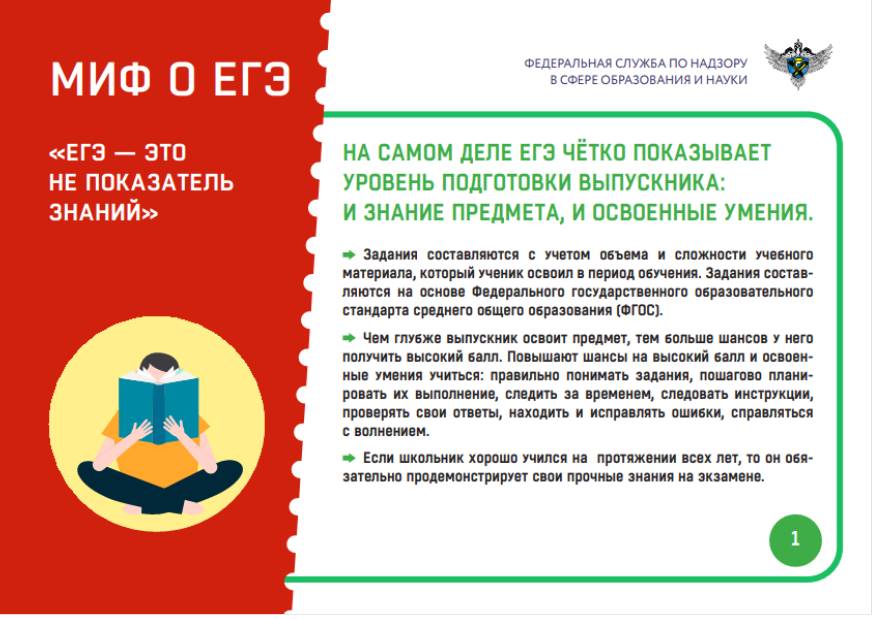 МИФ О ЕГЭ

«ЕГЭ — ЭТО
НЕ ПОКАЗАТЕЛЬ
ЗНАНИЙ»

ФЕДЕРАЛЬНАЯ СЛУЖБА ПО НАДЗОРУ
В СФЕРЕ ОБРАЗОВАНИЯ И НАУКИ

НА САМОМ ДЕЛЕ ЕГЭ ЧЁТКО ПОКАЗЫВАЕТ
УРОВЕНЬ ПОДГОТОВКИ ВЫПУСКНИКА:
И ЗНАНИЕ ПРЕДМЕТА, И ОСВОЕННЫЕ УМЕНИЯ.

➡ Задания составляются с учетом объема и сложности учебного материала, который ученик освоил в период обучения. Задания составляются на основе Федерального государственного образовательного стандарта среднего общего образования (ФГОС).

➡ Чем глубже выпускник освоит предмет, тем больше шансов у него получить высокий балл. Повышают шансы на высокий балл и освоенные умения учиться: правильно понимать задания, пошагово планировать их выполнение, следить за временем, следовать инструкции, проверять свои ответы, находить и исправлять ошибки, справляться с волнением.

➡ Если школьник хорошо учился на протяжении всех лет, то он обязательно продемонстрирует свои прочные знания на экзамене.

1